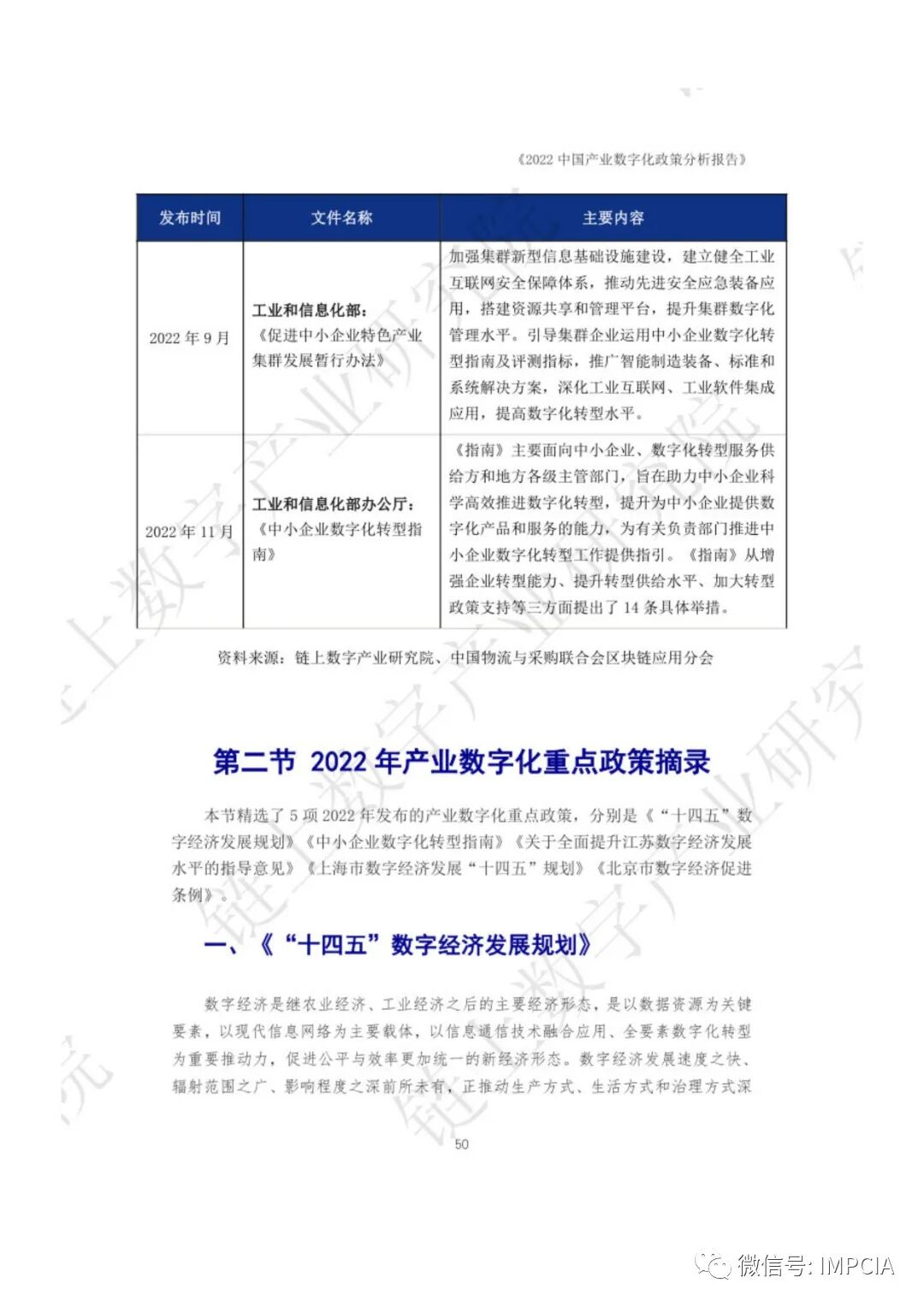 《2022 中国产业数字化政策分析报告》

| 发布时间 | 文件名称 | 主要内容 |
|---|---|---|
| 2022 年 9 月 | 工业和信息化部：《促进中小企业特色产业集群发展暂行办法》 | 加强集群新型信息基础设施建设，建立健全工业互联网安全保障体系，推动先进安全应急装备应用，搭建资源共享和管理平台，提升集群数字化管理水平。引导集群企业运用中小企业数字化转型指南及评测指标，推广智能制造装备、标准和系统解决方案，深化工业互联网、工业软件集成应用，提高数字化转型水平。 |
| 2022 年 11 月 | 工业和信息化部办公厅：《中小企业数字化转型指南》 | 《指南》主要面向中小企业、数字化转型服务供给方和地方各级主管部门，旨在助力中小企业科学高效推进数字化转型，提升为中小企业提供数字化产品和服务的能力，为有关负责部门推进中小企业数字化转型工作提供指引。《指南》从增强企业转型能力、提升转型供给水平、加大转型政策支持等三方面提出了 14 条具体举措。 |

资料来源：链上数字产业研究院、中国物流与采购联合会区块链应用分会

第二节 2022 年产业数字化重点政策摘录

本节精选了 5 项 2022 年发布的产业数字化重点政策，分别是《“十四五”数字经济发展规划》《中小企业数字化转型指南》《关于全面提升江苏数字经济发展水平的指导意见》《上海市数字经济发展“十四五”规划》《北京市数字经济促进条例》。

一、《“十四五”数字经济发展规划》

数字经济是继农业经济、工业经济之后的主要经济形态，是以数据资源为关键要素，以现代信息网络为主要载体，以信息通信技术融合应用、全要素数字化转型为重要推动力，促进公平与效率更加统一的新经济形态。数字经济发展速度之快、辐射范围之广、影响程度之深前所未有，正推动生产方式、生活方式和治理方式深

50

微信号: IMPCIA